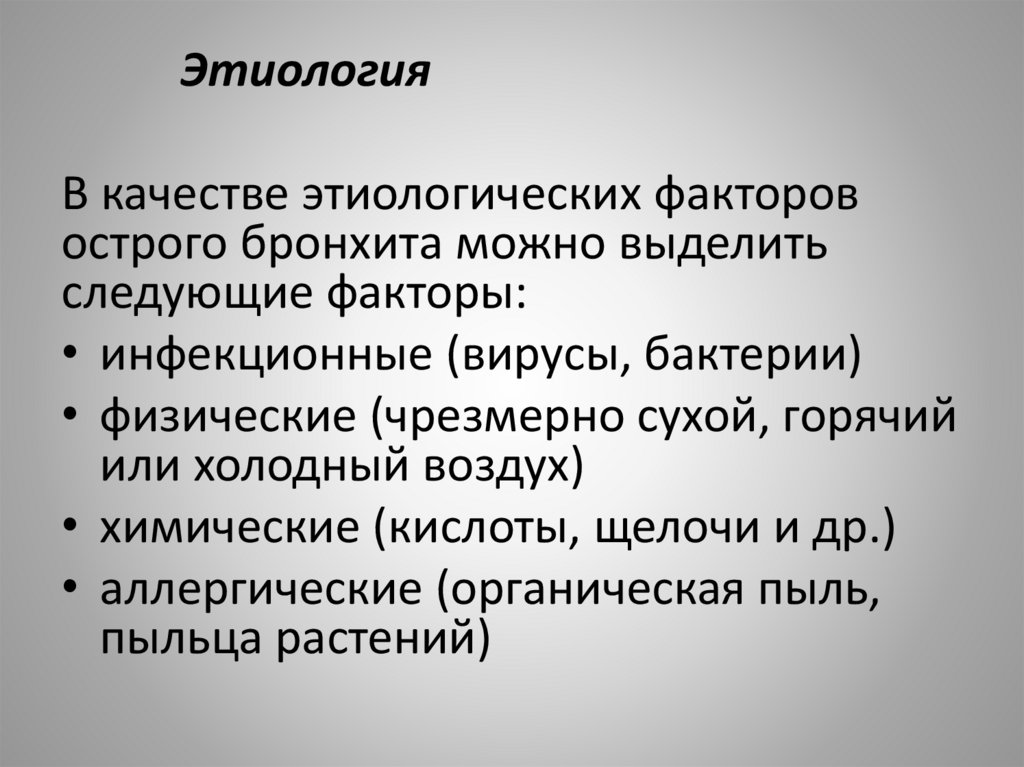 Этиология

В качестве этиологических факторов острого бронхита можно выделить следующие факторы:

• инфекционные (вирусы, бактерии)
• физические (чрезмерно сухой, горячий или холодный воздух)
• химические (кислоты, щелочи и др.)
• аллергические (органическая пыль, пыльца растений)